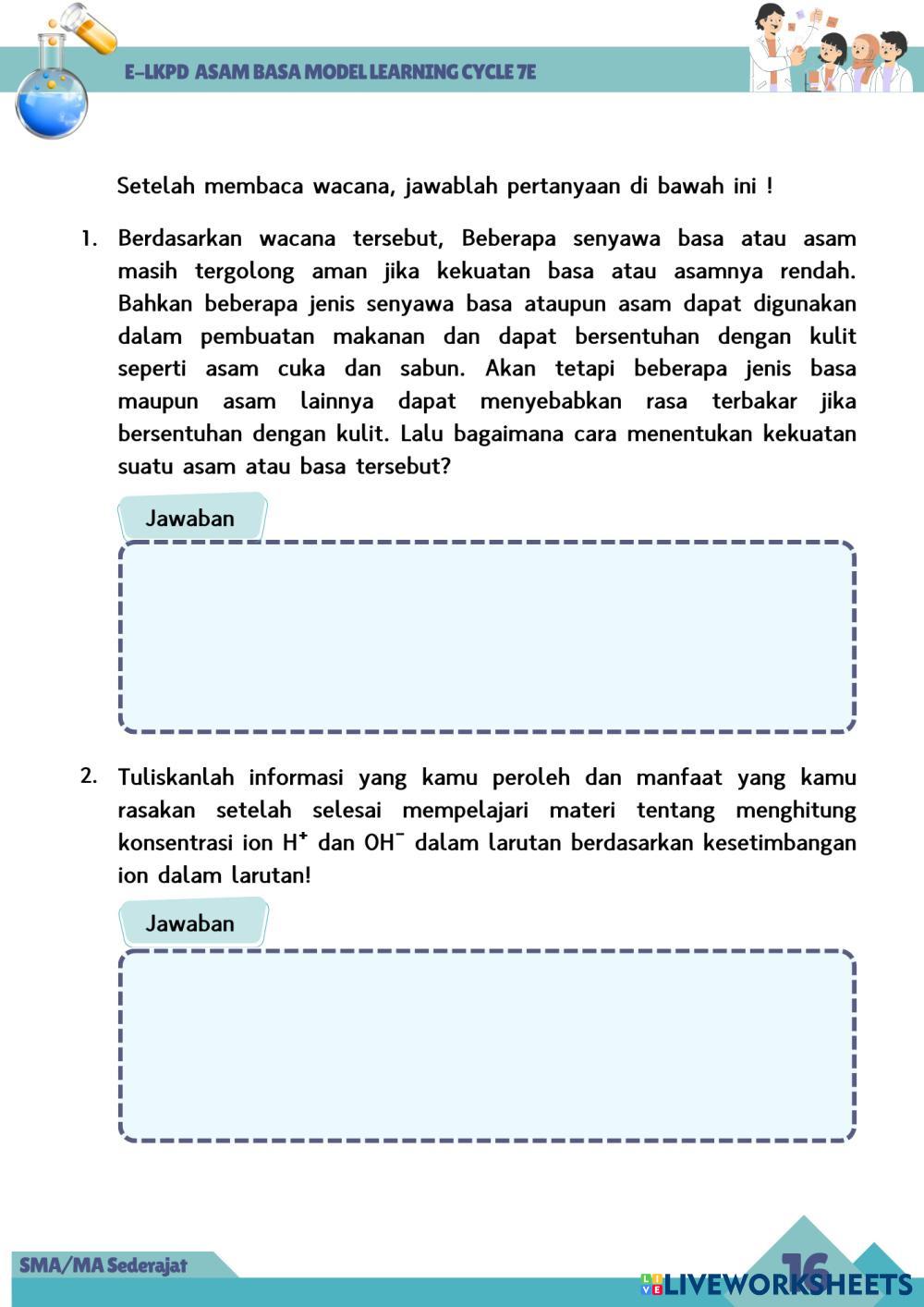 E-LKPD ASAM BASA MODEL LEARNING CYCLE 7E

Setelah membaca wacana, jawablah pertanyaan di bawah ini !

1. Berdasarkan wacana tersebut, Beberapa senyawa basa atau asam masih tergolong aman jika kekuatan basa atau asamnya rendah. Bahkan beberapa jenis senyawa basa ataupun asam dapat digunakan dalam pembuatan makanan dan dapat bersentuhan dengan kulit seperti asam cuka dan sabun. Akan tetapi beberapa jenis basa maupun asam lainnya dapat menyebabkan rasa terbakar jika bersentuhan dengan kulit. Lalu bagaimana cara menentukan kekuatan suatu asam atau basa tersebut?

Jawaban

2. Tuliskanlah informasi yang kamu peroleh dan manfaat yang kamu rasakan setelah selesai mempelajari materi tentang menghitung konsentrasi ion $H^+$ dan $OH^-$ dalam larutan berdasarkan kesetimbangan ion dalam larutan!

Jawaban

SMA/MA Sederajat

16

LIVEWORKSHEETS